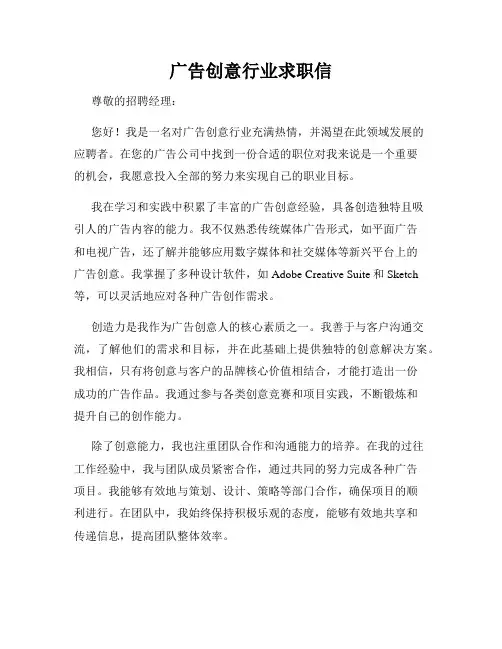 广告创意行业求职信

尊敬的招聘经理：

您好！我是一名对广告创意行业充满热情，并渴望在此领域发展的应聘者。在您的广告公司中找到一份合适的职位对我来说是一个重要的机会，我愿意投入全部的努力来实现自己的职业目标。

我在学习和实践中积累了丰富的广告创意经验，具备创造独特且吸引人的广告内容的能力。我不仅熟悉传统媒体广告形式，如平面广告和电视广告，还了解并能够应用数字媒体和社交媒体等新兴平台上的广告创意。我掌握了多种设计软件，如 Adobe Creative Suite 和 Sketch 等，可以灵活地应对各种广告创作需求。

创造力是我作为广告创意人的核心素质之一。我善于与客户沟通交流，了解他们的需求和目标，并在此基础上提供独特的创意解决方案。我相信，只有将创意与客户的品牌核心价值相结合，才能打造出一份成功的广告作品。我通过参与各类创意竞赛和项目实践，不断锻炼和提升自己的创作能力。

除了创意能力，我也注重团队合作和沟通能力的培养。在我的过往工作经验中，我与团队成员紧密合作，通过共同的努力完成各种广告项目。我能够有效地与策划、设计、策略等部门合作，确保项目的顺利进行。在团队中，我始终保持积极乐观的态度，能够有效地共享和传递信息，提高团队整体效率。